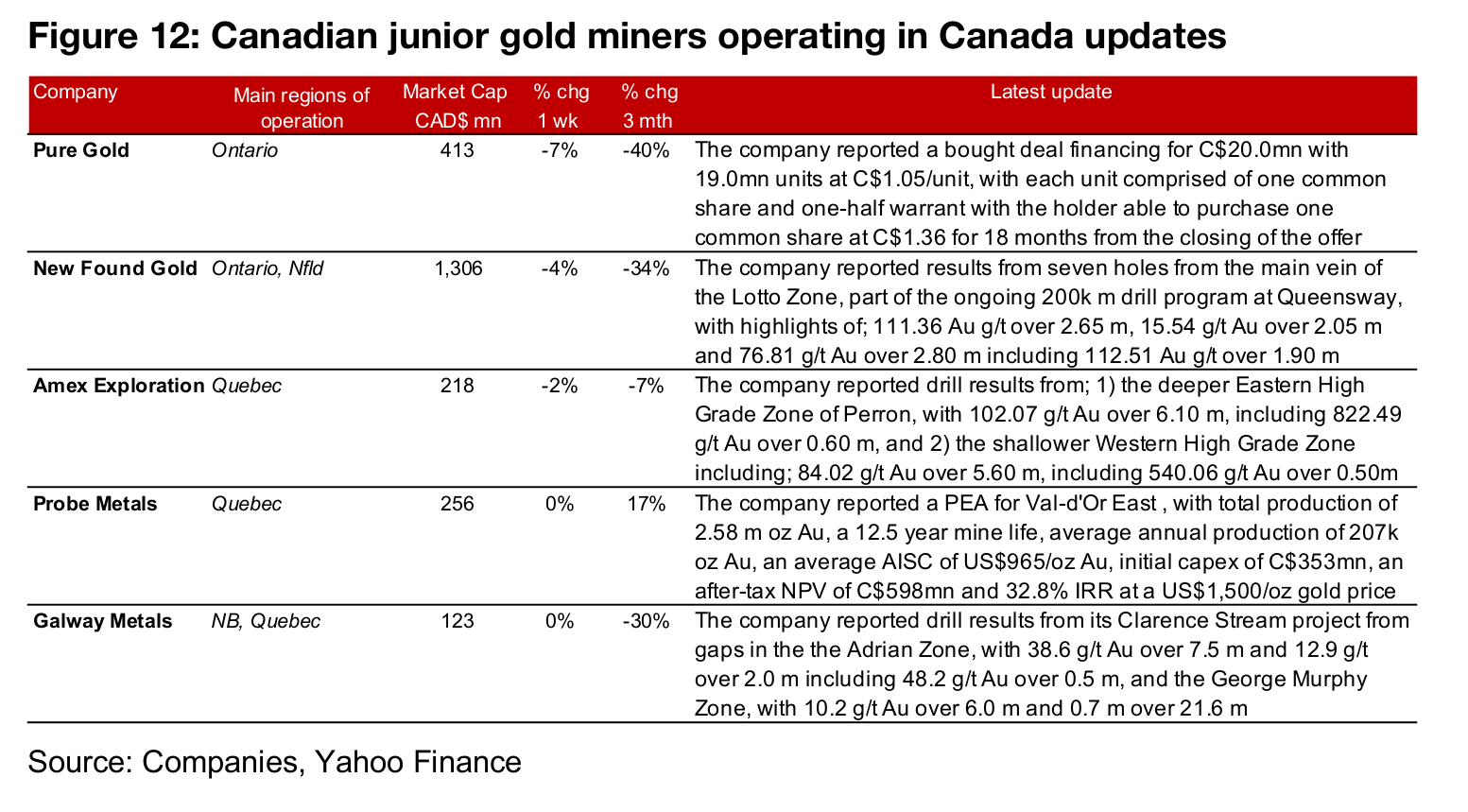 Figure 12: Canadian junior gold miners operating in Canada updates

| Company | Main regions of operation | Market Cap CAD$ mn | % chg 1 wk | % chg 3 mth | Latest update |
|---|---|---|---|---|---|
| Pure Gold | Ontario | 413 | -7% | -40% | The company reported a bought deal financing for C$20.0mn with 19.0mn units at C$1.05/unit, with each unit comprised of one common share and one-half warrant with the holder able to purchase one common share at C$1.36 for 18 months from the closing of the offer |
| New Found Gold | Ontario, Nfld | 1,306 | -4% | -34% | The company reported results from seven holes from the main vein of the Lotto Zone, part of the ongoing 200k m drill program at Queensway, with highlights of; 111.36 Au g/t over 2.65 m, 15.54 g/t Au over 2.05 m and 76.81 g/t Au over 2.80 m including 112.51 Au g/t over 1.90 m |
| Amex Exploration | Quebec | 218 | -2% | -7% | The company reported drill results from; 1) the deeper Eastern High Grade Zone of Perron, with 102.07 g/t Au over 6.10 m, including 822.49 g/t Au over 0.60 m, and 2) the shallower Western High Grade Zone including; 84.02 g/t Au over 5.60 m, including 540.06 g/t Au over 0.50m |
| Probe Metals | Quebec | 256 | 0% | 17% | The company reported a PEA for Val-d'Or East , with total production of 2.58 m oz Au, a 12.5 year mine life, average annual production of 207k oz Au, an average AISC of US$965/oz Au, initial capex of C$353mn, an after-tax NPV of C$598mn and 32.8% IRR at a US$1,500/oz gold price |
| Galway Metals | NB, Quebec | 123 | 0% | -30% | The company reported drill results from its Clarence Stream project from gaps in the the Adrian Zone, with 38.6 g/t Au over 7.5 m and 12.9 g/t over 2.0 m including 48.2 g/t Au over 0.5 m, and the George Murphy Zone, with 10.2 g/t Au over 6.0 m and 0.7 m over 21.6 m |

Source: Companies, Yahoo Finance